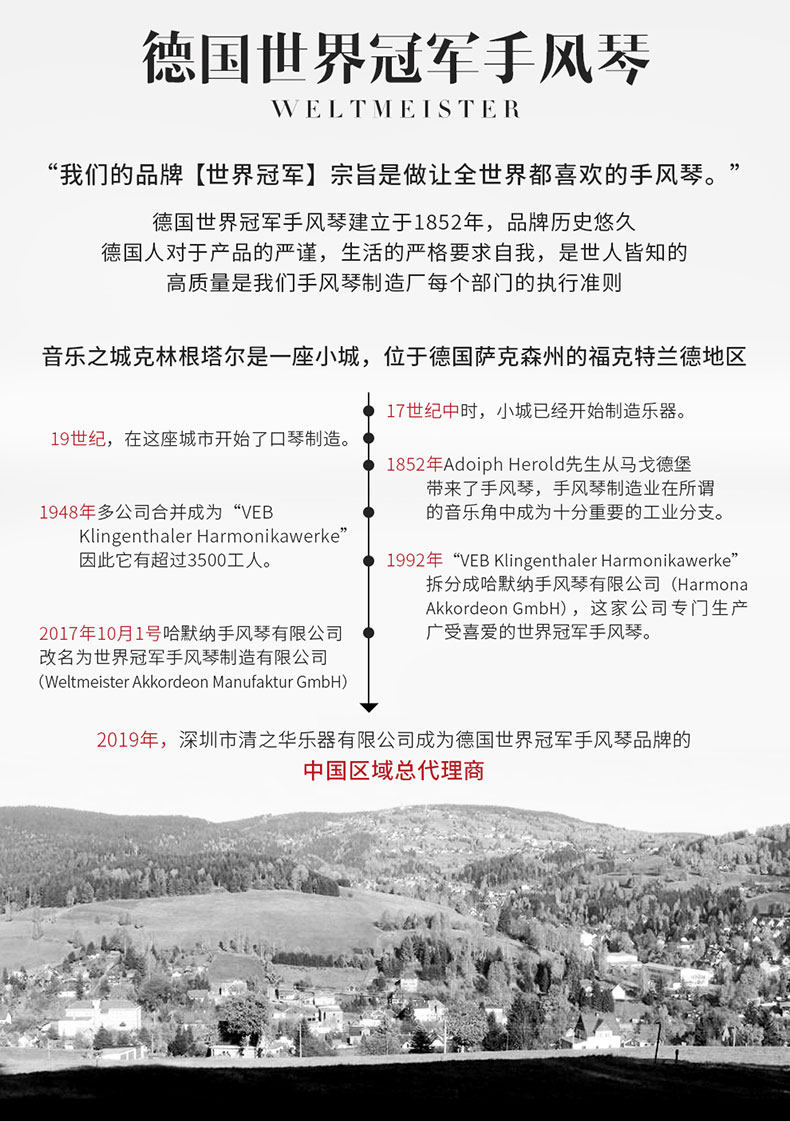 德国世界冠军手风琴

WELTMEISTER

“我们的品牌【世界冠军】宗旨是做让全世界都喜欢的手风琴。”

德国世界冠军手风琴建立于1852年，品牌历史悠久
德国人对于产品的严谨，生活的严格要求自我，是世人皆知的
高质量是我们手风琴制造厂每个部门的执行准则

音乐之城克林根塔尔是一座小城，位于德国萨克森州的福克特兰德地区

17世纪中时，小城已经开始制造乐器。

19世纪，在这座城市开始了口琴制造。

1852年Adoiph Herold先生从马戈德堡带来了手风琴，手风琴制造业在所谓的音乐角中成为十分重要的工业分支。

1948年多公司合并成为“VEB Klingenthaler Harmonikawerke”因此它有超过3500工人。

1992年“VEB Klingenthaler Harmonikawerke”拆分成哈默纳手风琴有限公司（Harmona Akkordeon GmbH），这家公司专门生产广受喜爱的世界冠军手风琴。

2017年10月1号哈默纳手风琴有限公司改名为世界冠军手风琴制造有限公司（Weltmeister Akkordeon Manufaktur GmbH）

2019年，深圳市清之华乐器有限公司成为德国世界冠军手风琴品牌的
中国区域总代理商